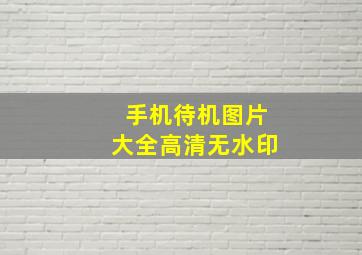 手机待机图片
大全高清无水印